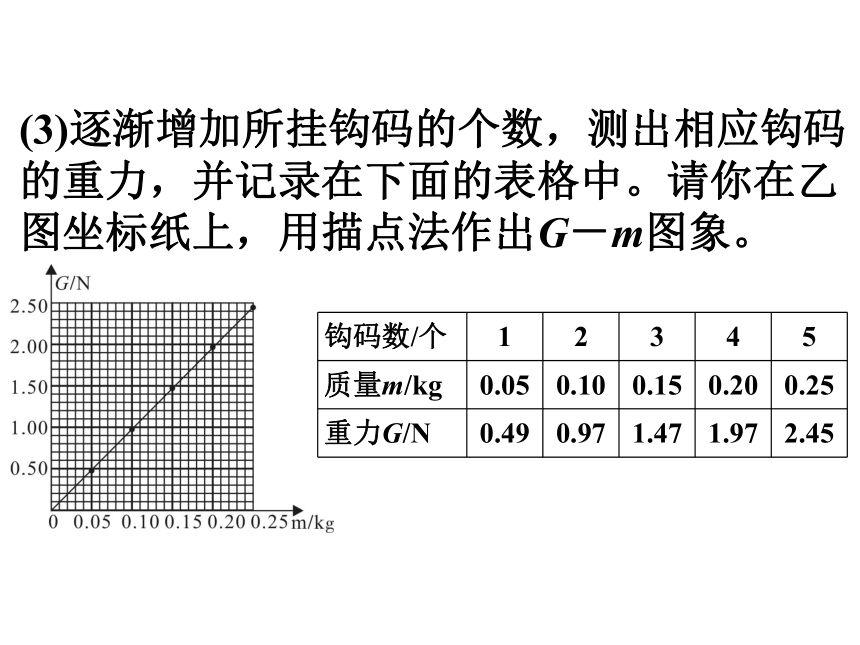 (3)逐渐增加所挂钩码的个数，测出相应钩码的重力，并记录在下面的表格中。请你在乙图坐标纸上，用描点法作出$G-m$图象。

$G$/N
2.50
2.00
1.50
1.00
0.50
0 0.05 0.10 0.15 0.20 0.25 m/kg

| 钩码数/个 | 1 | 2 | 3 | 4 | 5 |
|---|---|---|---|---|---|
| 质量$m$/kg | 0.05 | 0.10 | 0.15 | 0.20 | 0.25 |
| 重力$G$/N | 0.49 | 0.97 | 1.47 | 1.97 | 2.45 |